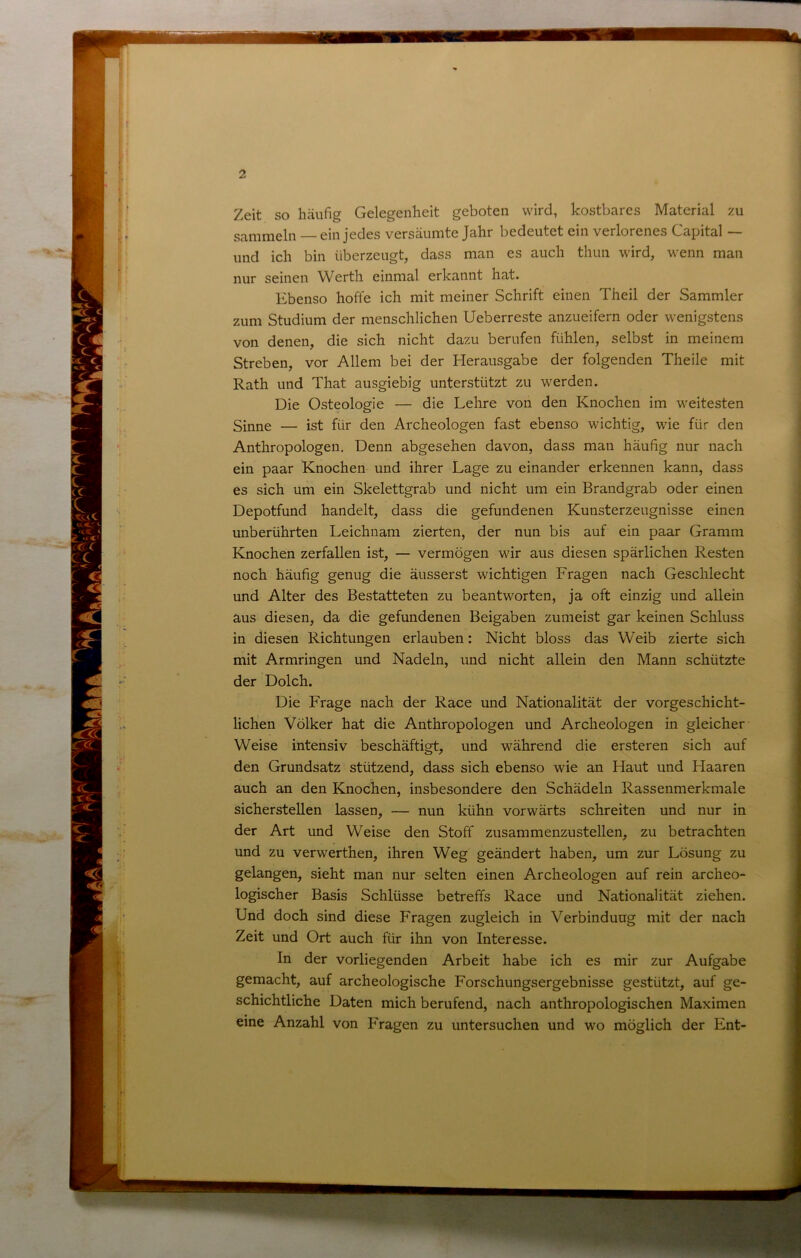 2

Zeit so häufig Gelegenheit geboten wird, kostbares Material zu sammeln — ein jedes versäumte Jahr bedeutet ein verlorenes Capital — und ich bin überzeugt, dass man es auch thun wird, wenn man nur seinen Werth einmal erkannt hat.

Ebenso hoffe ich mit meiner Schrift einen Theil der Sammler zum Studium der menschlichen Ueberreste anzueifern oder wenigstens von denen, die sich nicht dazu berufen fühlen, selbst in meinem Streben, vor Allem bei der Herausgabe der folgenden Theile mit Rath und That ausgiebig unterstützt zu werden.

Die Osteologie — die Lehre von den Knochen im weitesten Sinne — ist für den Archeologen fast ebenso wichtig, wie für den Anthropologen. Denn abgesehen davon, dass man häufig nur nach ein paar Knochen und ihrer Lage zu einander erkennen kann, dass es sich um ein Skelettgrab und nicht um ein Brandgrab oder einen Depotfund handelt, dass die gefundenen Kunsterzeugnisse einen unberührten Leichnam zierten, der nun bis auf ein paar Gramm Knochen zerfallen ist, — vermögen wir aus diesen spärlichen Resten noch häufig genug die äusserst wichtigen Fragen nach Geschlecht und Alter des Bestatteten zu beantworten, ja oft einzig und allein aus diesen, da die gefundenen Beigaben zumeist gar keinen Schluss in diesen Richtungen erlauben: Nicht bloss das Weib zierte sich mit Armringen und Nadeln, und nicht allein den Mann schützte der Dolch.

Die Frage nach der Race und Nationalität der vorgeschichtlichen Völker hat die Anthropologen und Archeologen in gleicher Weise intensiv beschäftigt, und während die ersteren sich auf den Grundsatz stützend, dass sich ebenso wie an Haut und Haaren auch an den Knochen, insbesondere den Schädeln Rassenmerkmale sicherstellen lassen, — nun kühn vorwärts schreiten und nur in der Art und Weise den Stoff zusammenzustellen, zu betrachten und zu verwerthen, ihren Weg geändert haben, um zur Lösung zu gelangen, sieht man nur selten einen Archeologen auf rein archeologischer Basis Schlüsse betreffs Race und Nationalität ziehen. Und doch sind diese Fragen zugleich in Verbinduug mit der nach Zeit und Ort auch für ihn von Interesse.

In der vorliegenden Arbeit habe ich es mir zur Aufgabe gemacht, auf archeologische Forschungsergebnisse gestützt, auf geschichtliche Daten mich berufend, nach anthropologischen Maximen eine Anzahl von Fragen zu untersuchen und wo möglich der Ent-